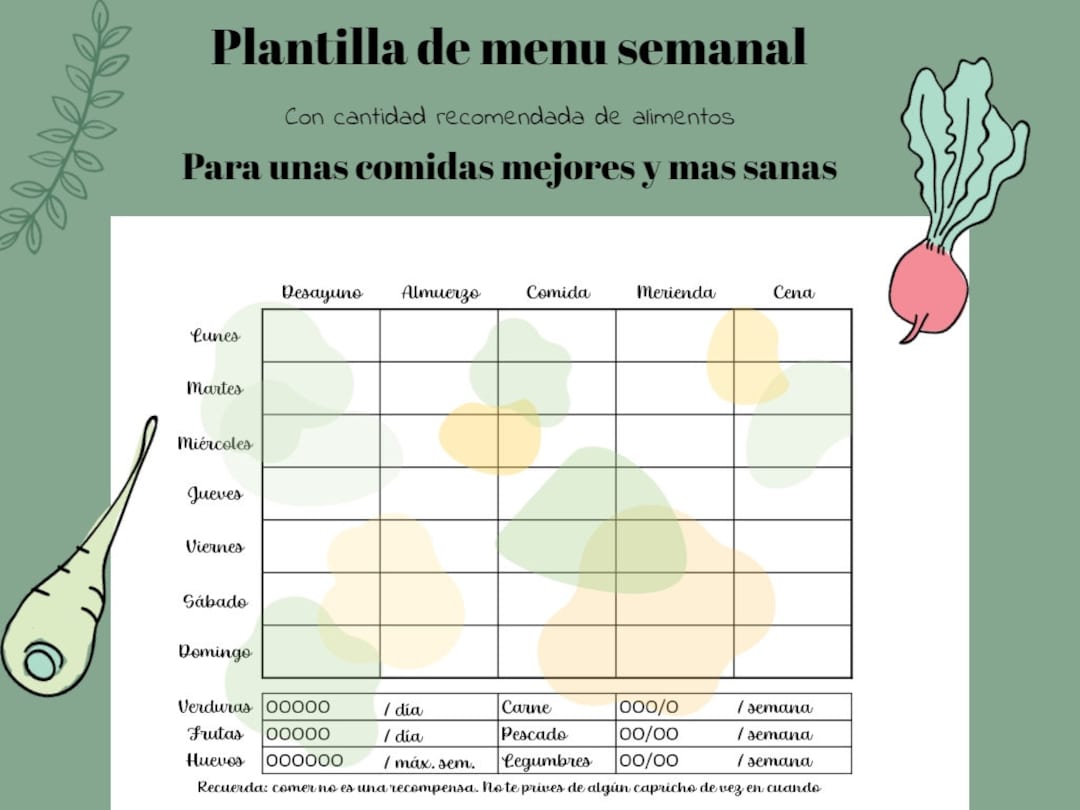 Plantilla de menu semanal

Con cantidad recomendada de alimentos

Para unas comidas mejores y mas sanas

| | Desayuno | Almuerzo | Comida | Merienda | Cena |
|---|---|---|---|---|---|
| Lunes | | | | | |
| Martes | | | | | |
| Miércoles | | | | | |
| Jueves | | | | | |
| Viernes | | | | | |
| Sábado | | | | | |
| Domingo | | | | | |

| | | | | | |
|---|---|---|---|---|---|
| Verduras | OOOOO | / día | Carne | OOO/O | / semana |
| Frutas | OOOOO | / día | Pescado | OO/OO | / semana |
| Huevos | OOOOOO | / máx. sem. | Legumbres | OO/OO | / semana |

Recuerda: comer no es una recompensa. No te prives de algún capricho de vez en cuando